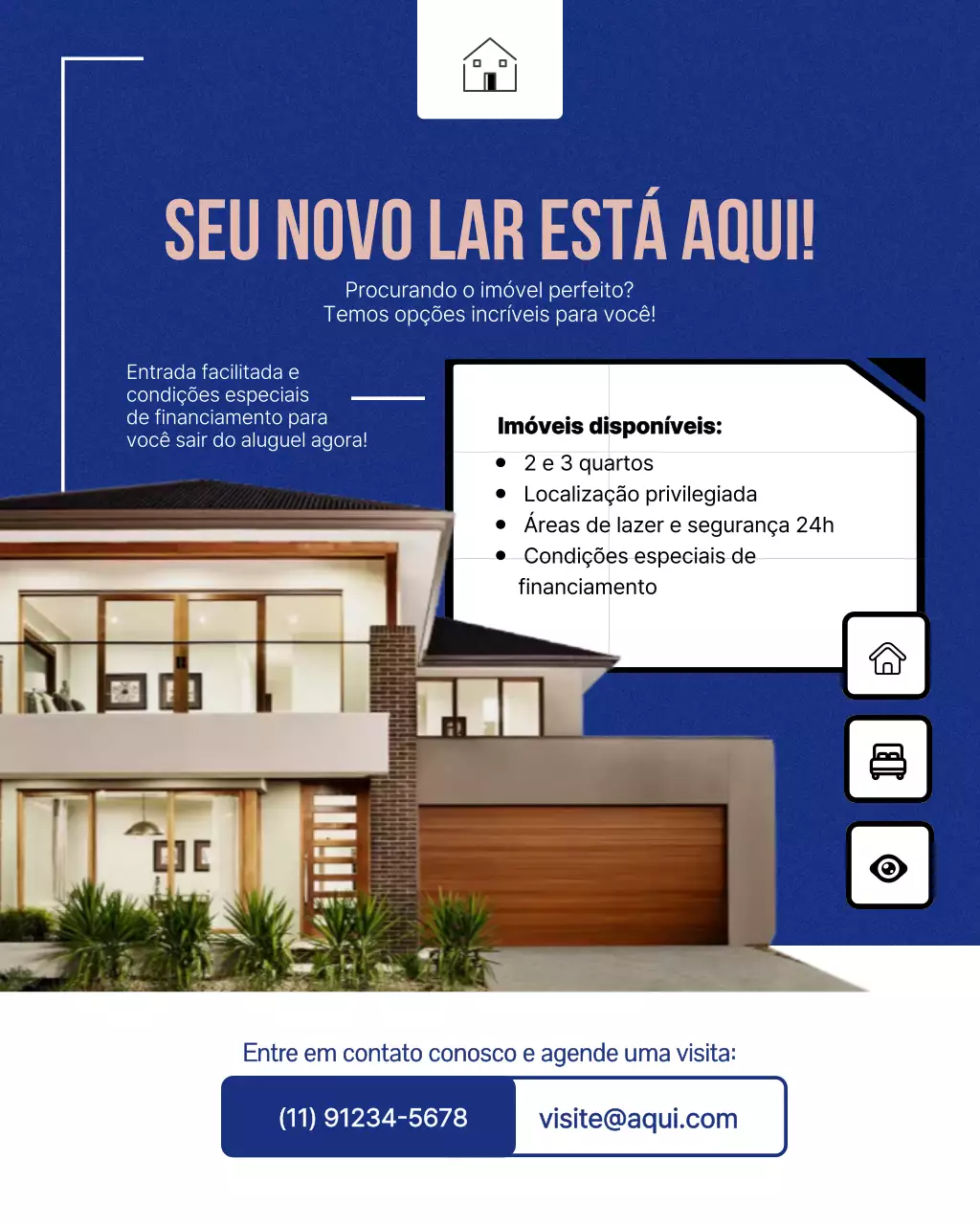 SEU NOVO LAR ESTÁ AQUI!

Procurando o imóvel perfeito?
Temos opções incríveis para você!

Entrada facilitada e condições especiais de financiamento para você sair do aluguel agora!

Imóveis disponíveis:

- 2 e 3 quartos
- Localização privilegiada
- Áreas de lazer e segurança 24h
- Condições especiais de financiamento

Entre em contato conosco e agende uma visita:

(11) 91234-5678

visite@aqui.com